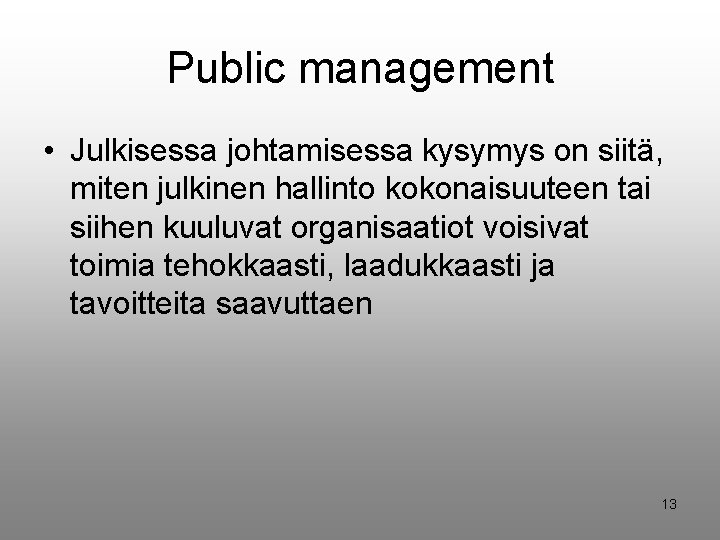 Public management

• Julkisessa johtamisessa kysymys on siitä, miten julkinen hallinto kokonaisuuteen tai siihen kuuluvat organisaatiot voisivat toimia tehokkaasti, laadukkaasti ja tavoitteita saavuttaen

13